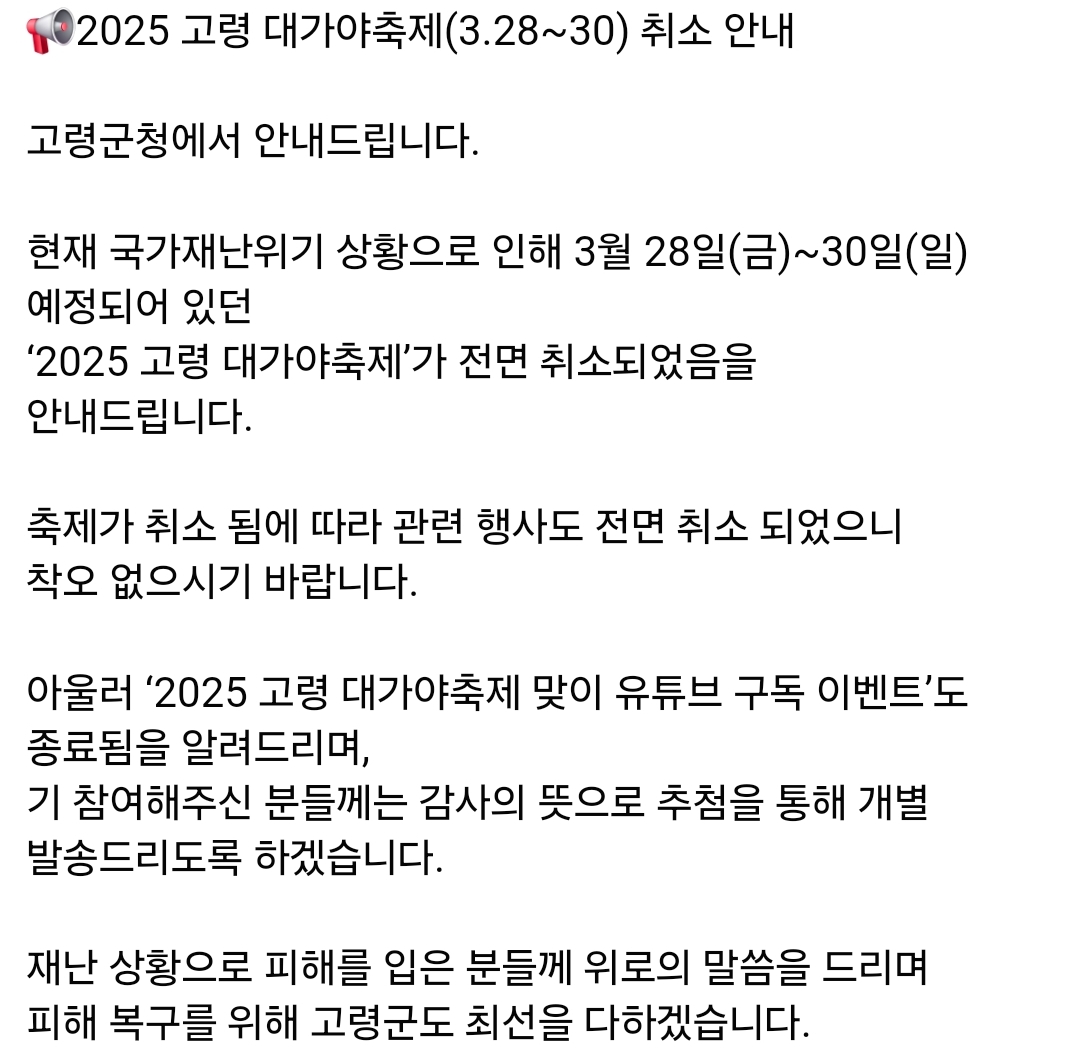 📢2025 고령 대가야축제(3.28~30) 취소 안내

고령군청에서 안내드립니다.

현재 국가재난위기 상황으로 인해 3월 28일(금)~30일(일) 예정되어 있던
‘2025 고령 대가야축제’가 전면 취소되었음을 안내드립니다.

축제가 취소 됨에 따라 관련 행사도 전면 취소 되었으니 착오 없으시기 바랍니다.

아울러 ‘2025 고령 대가야축제 맞이 유튜브 구독 이벤트’도 종료됨을 알려드리며,
기 참여해주신 분들께는 감사의 뜻으로 추첨을 통해 개별 발송드리도록 하겠습니다.

재난 상황으로 피해를 입은 분들께 위로의 말씀을 드리며 피해 복구를 위해 고령군도 최선을 다하겠습니다.